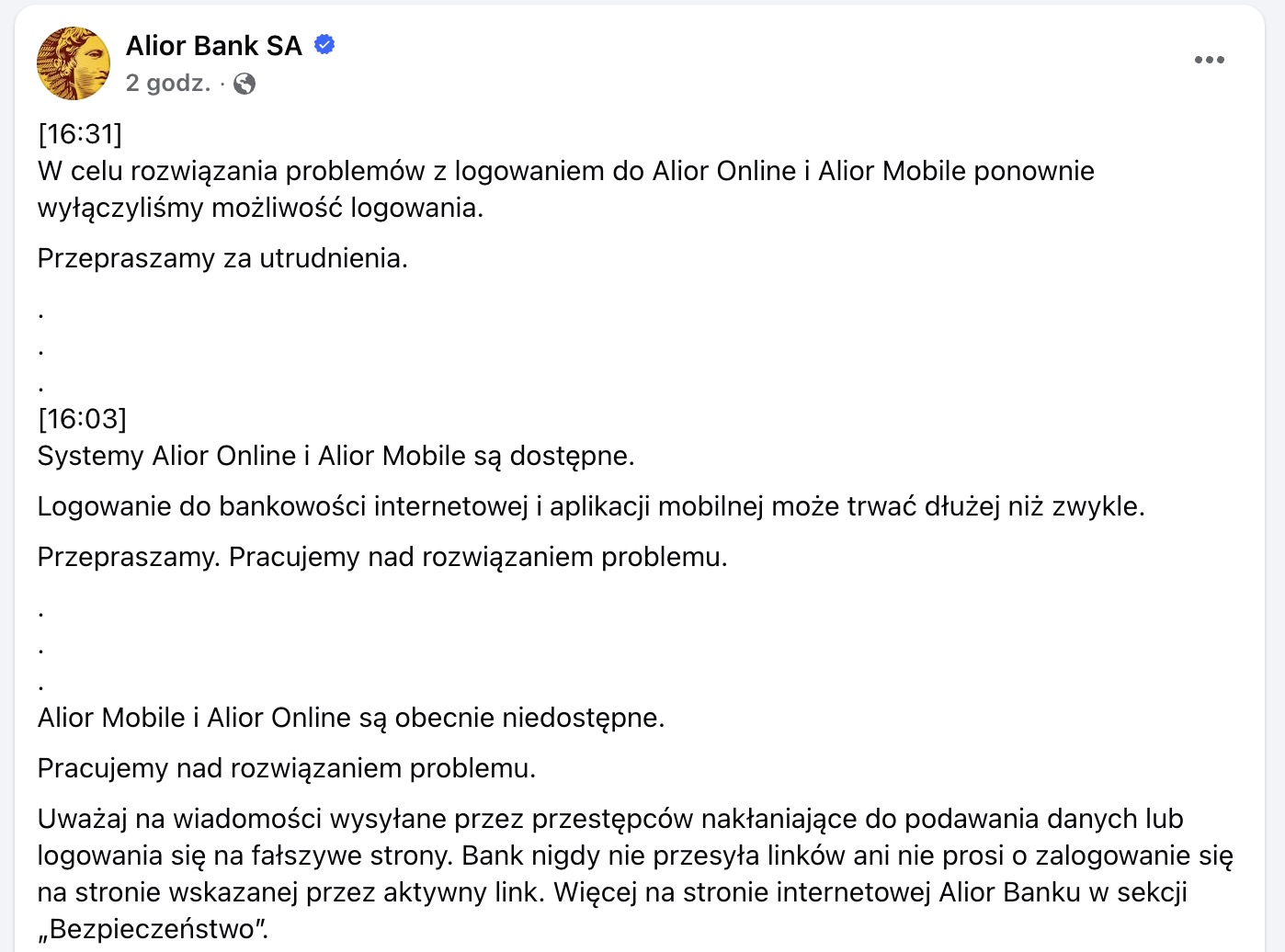 Alior Bank SA
2 godz. ·

[16:31]
W celu rozwiązania problemów z logowaniem do Alior Online i Alior Mobile ponownie wyłączyliśmy możliwość logowania.

Przepraszamy za utrudnienia.

.
.
.
[16:03]
Systemy Alior Online i Alior Mobile są dostępne.

Logowanie do bankowości internetowej i aplikacji mobilnej może trwać dłużej niż zwykle.

Przepraszamy. Pracujemy nad rozwiązaniem problemu.

.
.
.
Alior Mobile i Alior Online są obecnie niedostępne.

Pracujemy nad rozwiązaniem problemu.

Uważaj na wiadomości wysyłane przez przestępców nakłaniające do podawania danych lub logowania się na fałszywe strony. Bank nigdy nie przesyła linków ani nie prosi o zalogowanie się na stronie wskazanej przez aktywny link. Więcej na stronie internetowej Alior Banku w sekcji „Bezpieczeństwo”.